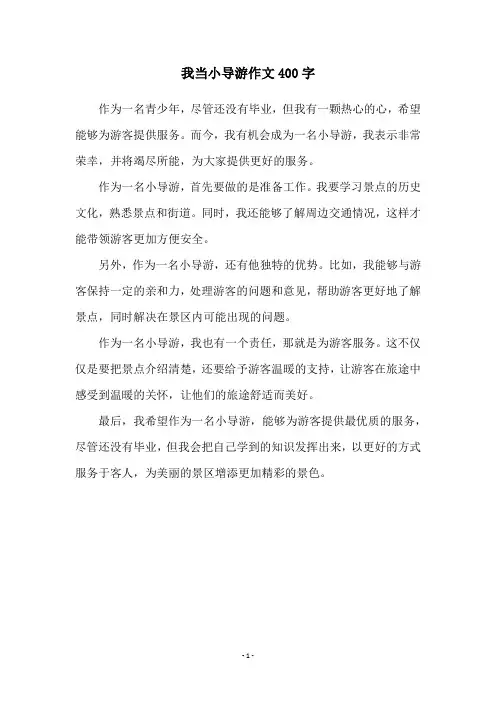 我当小导游作文 400 字

作为一名青少年，尽管还没有毕业，但我有一颗热心的心，希望能够为游客提供服务。而今，我有机会成为一名小导游，我表示非常荣幸，并将竭尽所能，为大家提供更好的服务。

作为一名小导游，首先要做的是准备工作。我要学习景点的历史文化，熟悉景点和街道。同时，我还能够了解周边交通情况，这样才能带领游客更加方便安全。

另外，作为一名小导游，还有他独特的优势。比如，我能够与游客保持一定的亲和力，处理游客的问题和意见，帮助游客更好地了解景点，同时解决在景区内可能出现的问题。

作为一名小导游，我也有一个责任，那就是为游客服务。这不仅仅是要把景点介绍清楚，还要给予游客温暖的支持，让游客在旅途中感受到温暖的关怀，让他们的旅途舒适而美好。

最后，我希望作为一名小导游，能够为游客提供最优质的服务，尽管还没有毕业，但我会把自己学到的知识发挥出来，以更好的方式服务于客人，为美丽的景区增添更加精彩的景色。

- 1 -